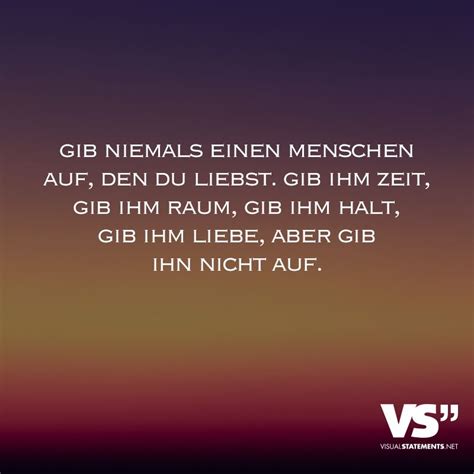 GIB NIEMALS EINEN MENSCHEN AUF, DEN DU LIEBST. GIB IHM ZEIT, GIB IHM RAUM, GIB IHM HALT, GIB IHM LIEBE, ABER GIB IHN NICHT AUF.

VS"
VISUALSTATEMENTS.NET